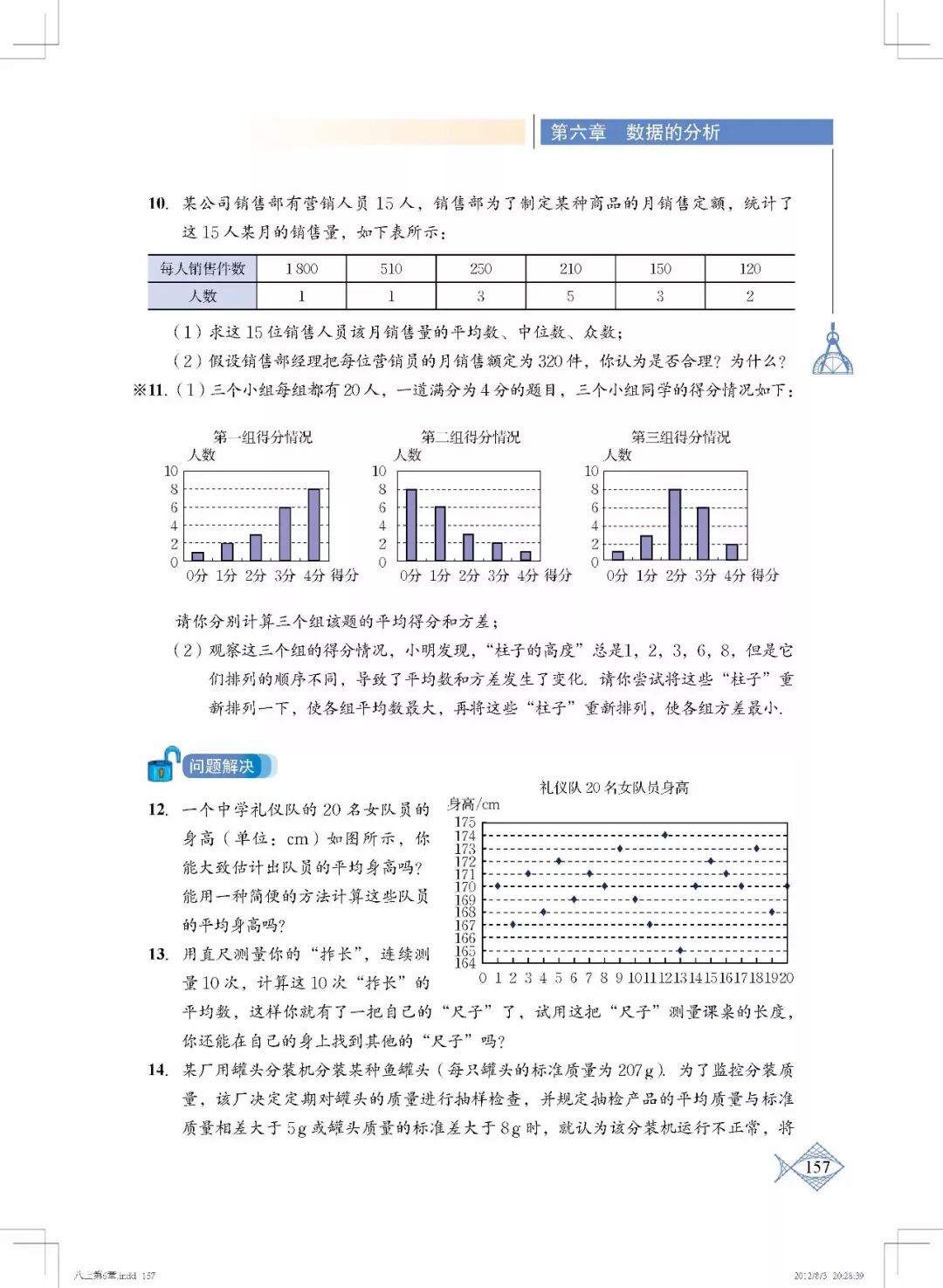 第六章　数据的分析

10. 某公司销售部有营销人员 15 人，销售部为了制定某种商品的月销售定额，统计了这 15 人某月的销售量，如下表所示：

| 每人销售件数 | 1 800 | 510 | 250 | 210 | 150 | 120 |
|---|---|---|---|---|---|---|
| 人数 | 1 | 1 | 3 | 5 | 3 | 2 |

（1）求这 15 位销售人员该月销售量的平均数、中位数、众数；

（2）假设销售部经理把每位营销员的月销售额定为 320 件，你认为是否合理？为什么？

※11.（1）三个小组每组都有 20 人，一道满分为 4 分的题目，三个小组同学的得分情况如下：

第一组得分情况
人数
10 8 6 4 2 0
0分 1分 2分 3分 4分 得分

第二组得分情况
人数
10 8 6 4 2 0
0分 1分 2分 3分 4分 得分

第三组得分情况
人数
10 8 6 4 2 0
0分 1分 2分 3分 4分 得分

请你分别计算三个组该题的平均得分和方差；

（2）观察这三个组的得分情况，小明发现，“柱子的高度”总是1，2，3，6，8，但是它们排列的顺序不同，导致了平均数和方差发生了变化. 请你尝试将这些“柱子”重新排列一下，使各组平均数最大，再将这些“柱子”重新排列，使各组方差最小.

问题解决

12. 一个中学礼仪队的 20 名女队员的身高（单位：cm）如图所示，你能大致估计出队员的平均身高吗？能用一种简便的方法计算这些队员的平均身高吗？

礼仪队 20 名女队员身高
身高/cm
175 174 173 172 171 170 169 168 167 166 165 164
0 1 2 3 4 5 6 7 8 9 10 11 12 13 14 15 16 17 18 19 20

13. 用直尺测量你的“拃长”，连续测量 10 次，计算这 10 次“拃长”的平均数，这样你就有了一把自己的“尺子”了，试用这把“尺子”测量课桌的长度，你还能在自己的身上找到其他的“尺子”吗？

14. 某厂用罐头分装机分装某种鱼罐头（每只罐头的标准质量为 207 g）. 为了监控分装质量，该厂决定定期对罐头的质量进行抽样检查，并规定抽检产品的平均质量与标准质量相差大于 5 g 或罐头质量的标准差大于 8 g 时，就认为该分装机运行不正常，将

157

八上第6章.indd 157　　2012/8/3 20:28:39